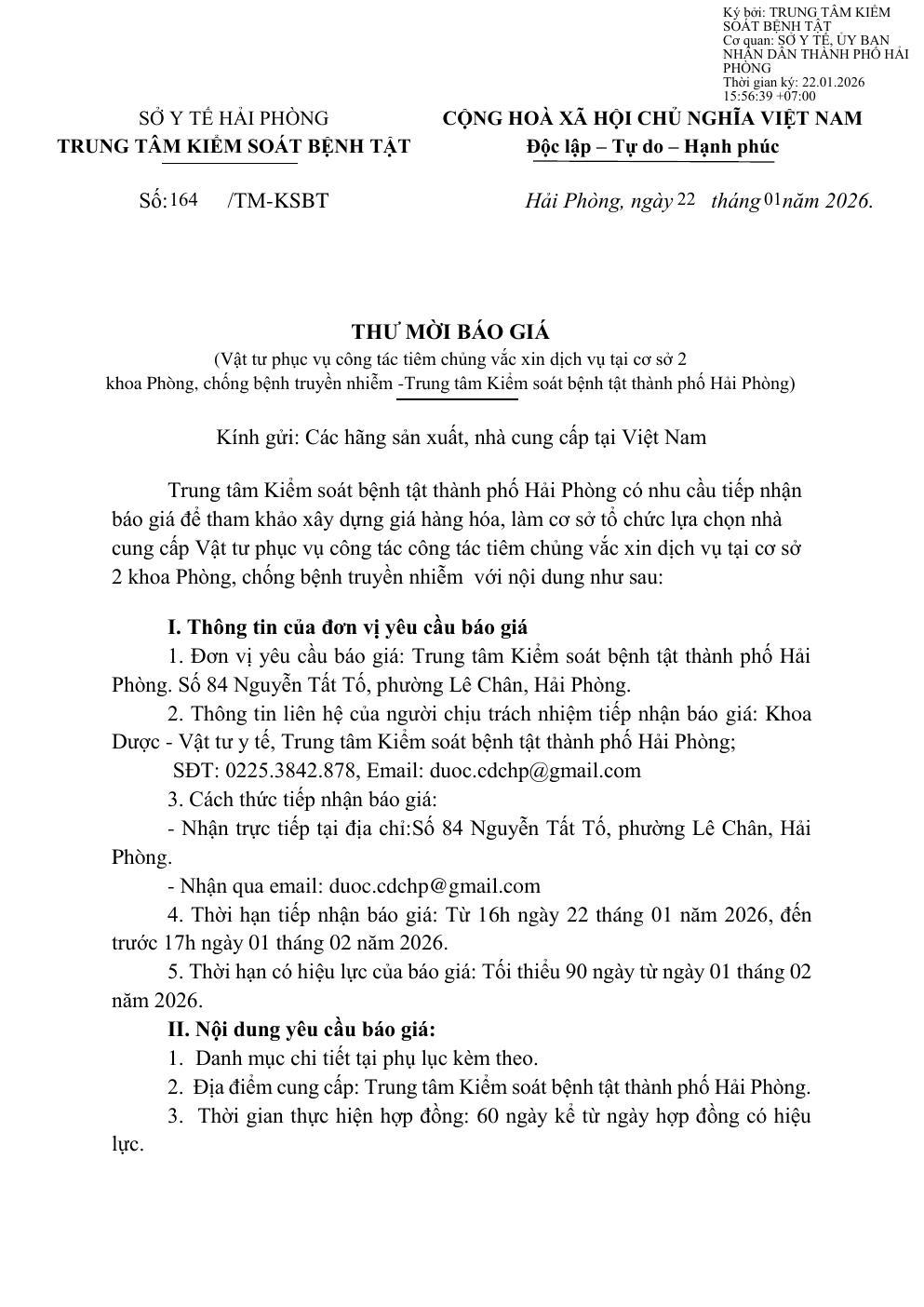 Ký bởi: TRUNG TÂM KIỂM SOÁT BỆNH TẬT
Cơ quan: SỞ Y TẾ, ỦY BAN NHÂN DÂN THÀNH PHỐ HẢI PHÒNG
Thời gian ký: 22.01.2026 15:56:39 +07:00

SỞ Y TẾ HẢI PHÒNG
TRUNG TÂM KIỂM SOÁT BỆNH TẬT

CỘNG HOÀ XÃ HỘI CHỦ NGHĨA VIỆT NAM
Độc lập – Tự do – Hạnh phúc

Số: 164 /TM-KSBT

Hải Phòng, ngày 22 tháng 01 năm 2026.

THƯ MỜI BÁO GIÁ
(Vật tư phục vụ công tác tiêm chủng vắc xin dịch vụ tại cơ sở 2 khoa Phòng, chống bệnh truyền nhiễm -Trung tâm Kiểm soát bệnh tật thành phố Hải Phòng)

Kính gửi: Các hãng sản xuất, nhà cung cấp tại Việt Nam

Trung tâm Kiểm soát bệnh tật thành phố Hải Phòng có nhu cầu tiếp nhận báo giá để tham khảo xây dựng giá hàng hóa, làm cơ sở tổ chức lựa chọn nhà cung cấp Vật tư phục vụ công tác công tác tiêm chủng vắc xin dịch vụ tại cơ sở 2 khoa Phòng, chống bệnh truyền nhiễm với nội dung như sau:

I. Thông tin của đơn vị yêu cầu báo giá
1. Đơn vị yêu cầu báo giá: Trung tâm Kiểm soát bệnh tật thành phố Hải Phòng. Số 84 Nguyễn Tất Tố, phường Lê Chân, Hải Phòng.
2. Thông tin liên hệ của người chịu trách nhiệm tiếp nhận báo giá: Khoa Dược - Vật tư y tế, Trung tâm Kiểm soát bệnh tật thành phố Hải Phòng;
SĐT: 0225.3842.878, Email: duoc.cdchp@gmail.com
3. Cách thức tiếp nhận báo giá:
- Nhận trực tiếp tại địa chỉ:Số 84 Nguyễn Tất Tố, phường Lê Chân, Hải Phòng.
- Nhận qua email: duoc.cdchp@gmail.com
4. Thời hạn tiếp nhận báo giá: Từ 16h ngày 22 tháng 01 năm 2026, đến trước 17h ngày 01 tháng 02 năm 2026.
5. Thời hạn có hiệu lực của báo giá: Tối thiểu 90 ngày từ ngày 01 tháng 02 năm 2026.
II. Nội dung yêu cầu báo giá:
1. Danh mục chi tiết tại phụ lục kèm theo.
2. Địa điểm cung cấp: Trung tâm Kiểm soát bệnh tật thành phố Hải Phòng.
3. Thời gian thực hiện hợp đồng: 60 ngày kể từ ngày hợp đồng có hiệu lực.